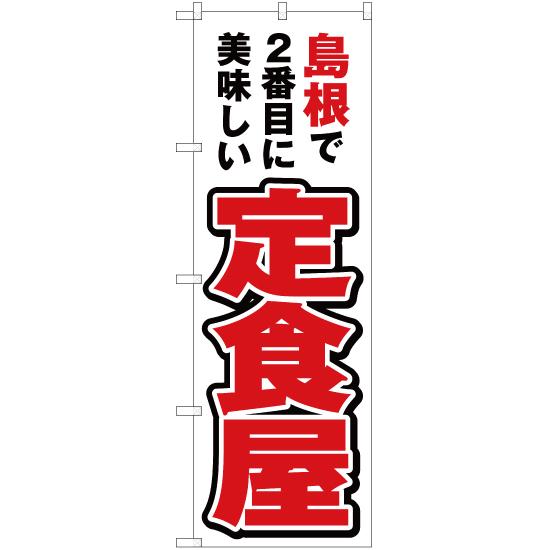 島根で
2番目に
美味しい
定食屋